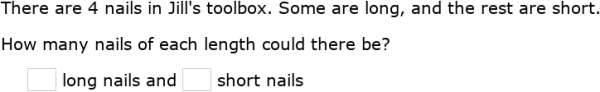 There are 4 nails in Jill's toolbox. Some are long, and the rest are short.

How many nails of each length could there be?

long nails and short nails